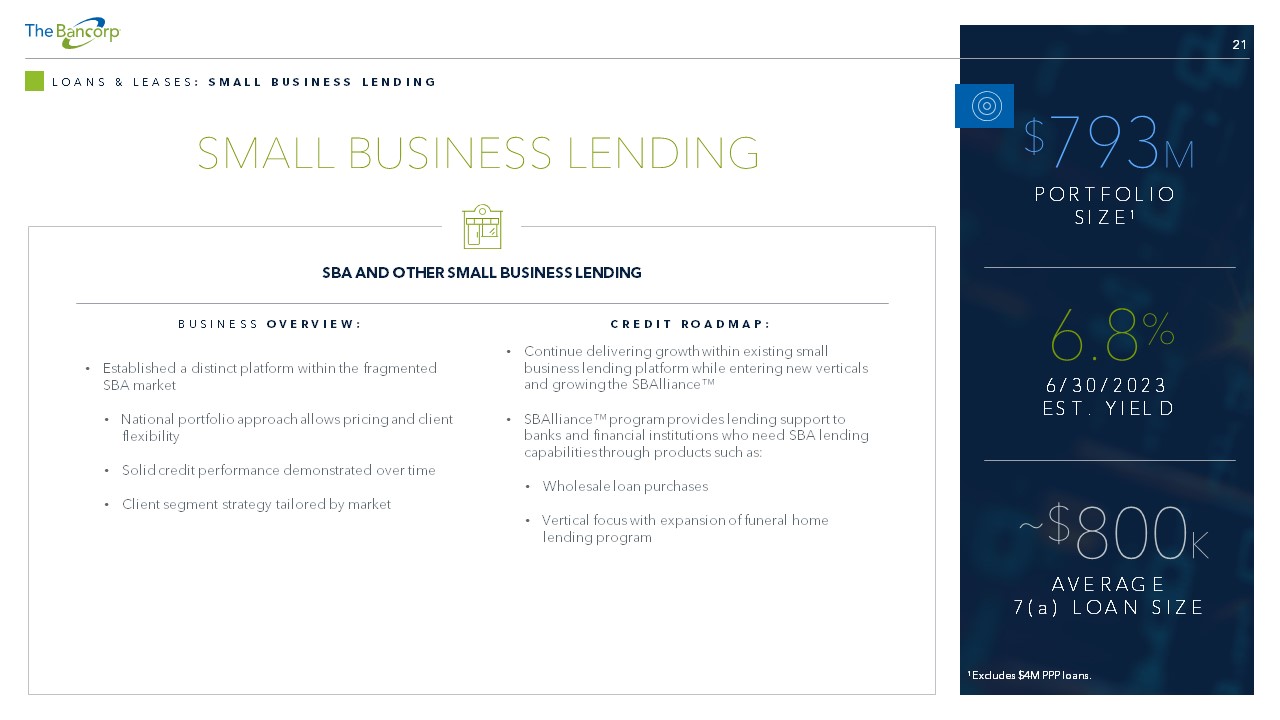 The Bancorp

21

LOANS & LEASES: SMALL BUSINESS LENDING

SMALL BUSINESS LENDING

SBA AND OTHER SMALL BUSINESS LENDING

BUSINESS OVERVIEW:

• Established a distinct platform within the fragmented SBA market

• National portfolio approach allows pricing and client flexibility

• Solid credit performance demonstrated over time

• Client segment strategy tailored by market

CREDIT ROADMAP:

• Continue delivering growth within existing small business lending platform while entering new verticals and growing the SBAlliance™

• SBAlliance™ program provides lending support to banks and financial institutions who need SBA lending capabilities through products such as:

• Wholesale loan purchases

• Vertical focus with expansion of funeral home lending program

$793M
PORTFOLIO SIZE¹

6.8%
6/30/2023 EST. YIELD

~$800K
AVERAGE 7(a) LOAN SIZE

¹Excludes $4M PPP loans.